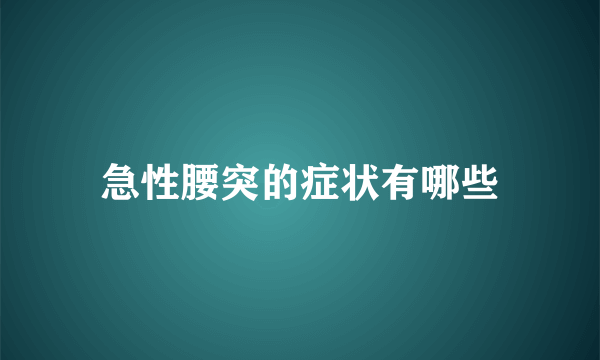 急性腰突的症状有哪些